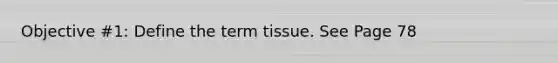 Objective #1: Define the term tissue. See Page 78